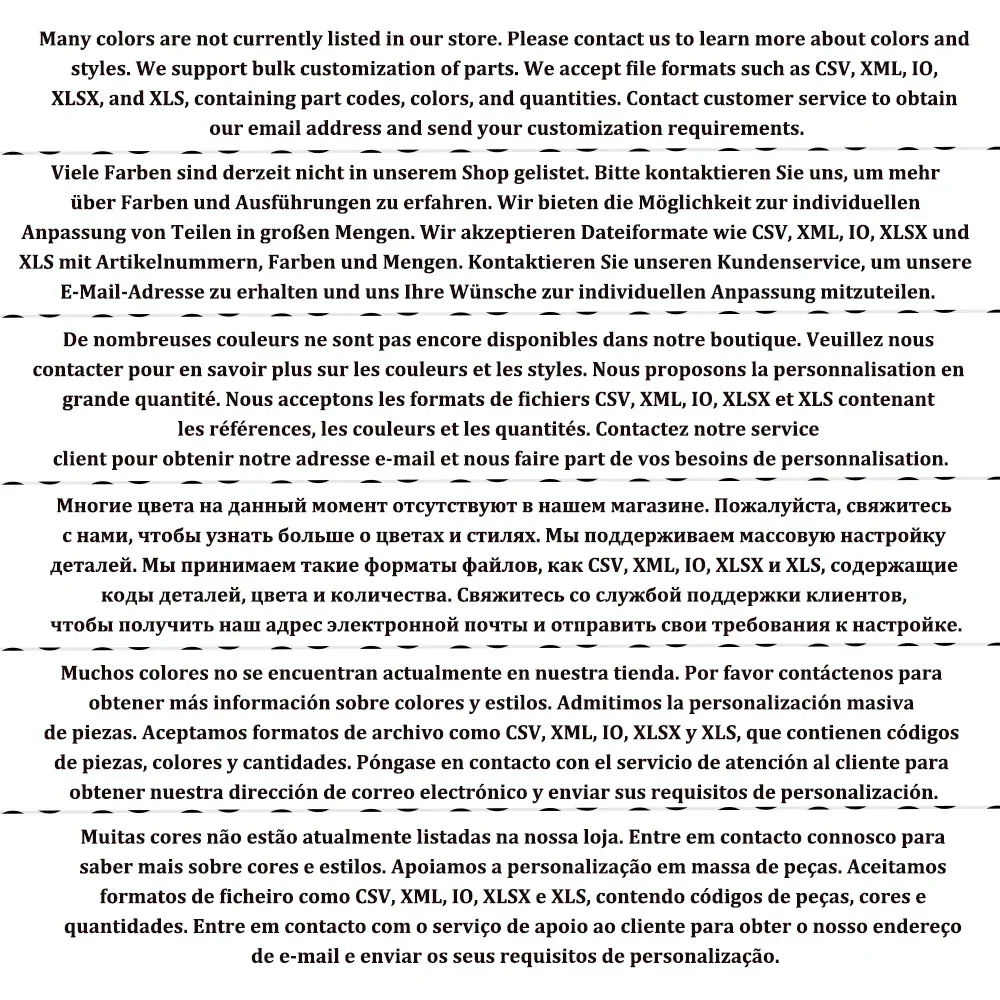 Many colors are not currently listed in our store. Please contact us to learn more about colors and styles. We support bulk customization of parts. We accept file formats such as CSV, XML, IO, XLSX, and XLS, containing part codes, colors, and quantities. Contact customer service to obtain our email address and send your customization requirements.

Viele Farben sind derzeit nicht in unserem Shop gelistet. Bitte kontaktieren Sie uns, um mehr über Farben und Ausführungen zu erfahren. Wir bieten die Möglichkeit zur individuellen Anpassung von Teilen in großen Mengen. Wir akzeptieren Dateiformate wie CSV, XML, IO, XLSX und XLS mit Artikelnummern, Farben und Mengen. Kontaktieren Sie unseren Kundenservice, um unsere E-Mail-Adresse zu erhalten und uns Ihre Wünsche zur individuellen Anpassung mitzuteilen.

De nombreuses couleurs ne sont pas encore disponibles dans notre boutique. Veuillez nous contacter pour en savoir plus sur les couleurs et les styles. Nous proposons la personnalisation en grande quantité. Nous acceptons les formats de fichiers CSV, XML, IO, XLSX et XLS contenant les références, les couleurs et les quantités. Contactez notre service client pour obtenir notre adresse e-mail et nous faire part de vos besoins de personnalisation.

Многие цвета на данный момент отсутствуют в нашем магазине. Пожалуйста, свяжитесь с нами, чтобы узнать больше о цветах и стилях. Мы поддерживаем массовую настройку деталей. Мы принимаем такие форматы файлов, как CSV, XML, IO, XLSX и XLS, содержащие коды деталей, цвета и количества. Свяжитесь со службой поддержки клиентов, чтобы получить наш адрес электронной почты и отправить свои требования к настройке.

Muchos colores no se encuentran actualmente en nuestra tienda. Por favor contáctenos para obtener más información sobre colores y estilos. Admitimos la personalización masiva de piezas. Aceptamos formatos de archivo como CSV, XML, IO, XLSX y XLS, que contienen códigos de piezas, colores y cantidades. Póngase en contacto con el servicio de atención al cliente para obtener nuestra dirección de correo electrónico y enviar sus requisitos de personalización.

Muitas cores não estão atualmente listadas na nossa loja. Entre em contacto connosco para saber mais sobre cores e estilos. Apoiamos a personalização em massa de peças. Aceitamos formatos de ficheiro como CSV, XML, IO, XLSX e XLS, contendo códigos de peças, cores e quantidades. Entre em contacto com o serviço de apoio ao cliente para obter o nosso endereço de e-mail e enviar os seus requisitos de personalização.